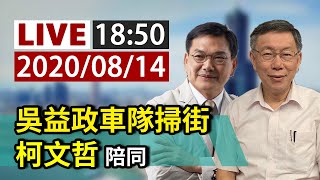 LIVE 18:50
2020/08/14

吳益政車隊掃街
柯文哲 陪同